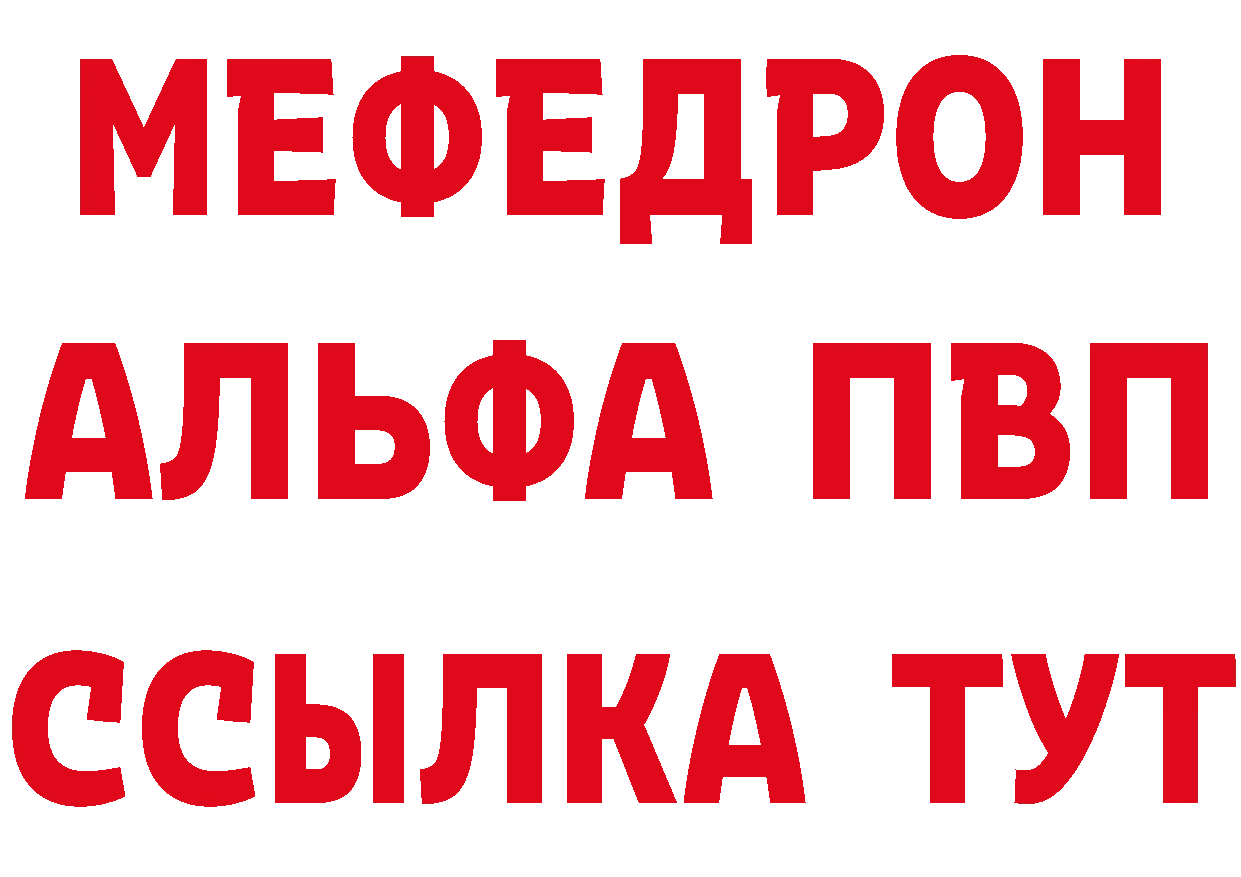 МЕФЕДРОН
АЛЬФА ПВП
ССЫЛКА ТУТ